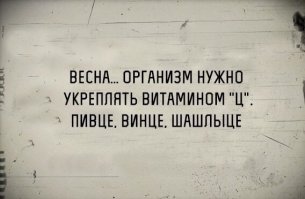 ВЕСНА... ОРГАНИЗМ НУЖНО УКРЕПЛЯТЬ ВИТАМИНОМ "Ц". ПИВЦЕ, ВИНЦЕ, ШАШЛЫЦЕ